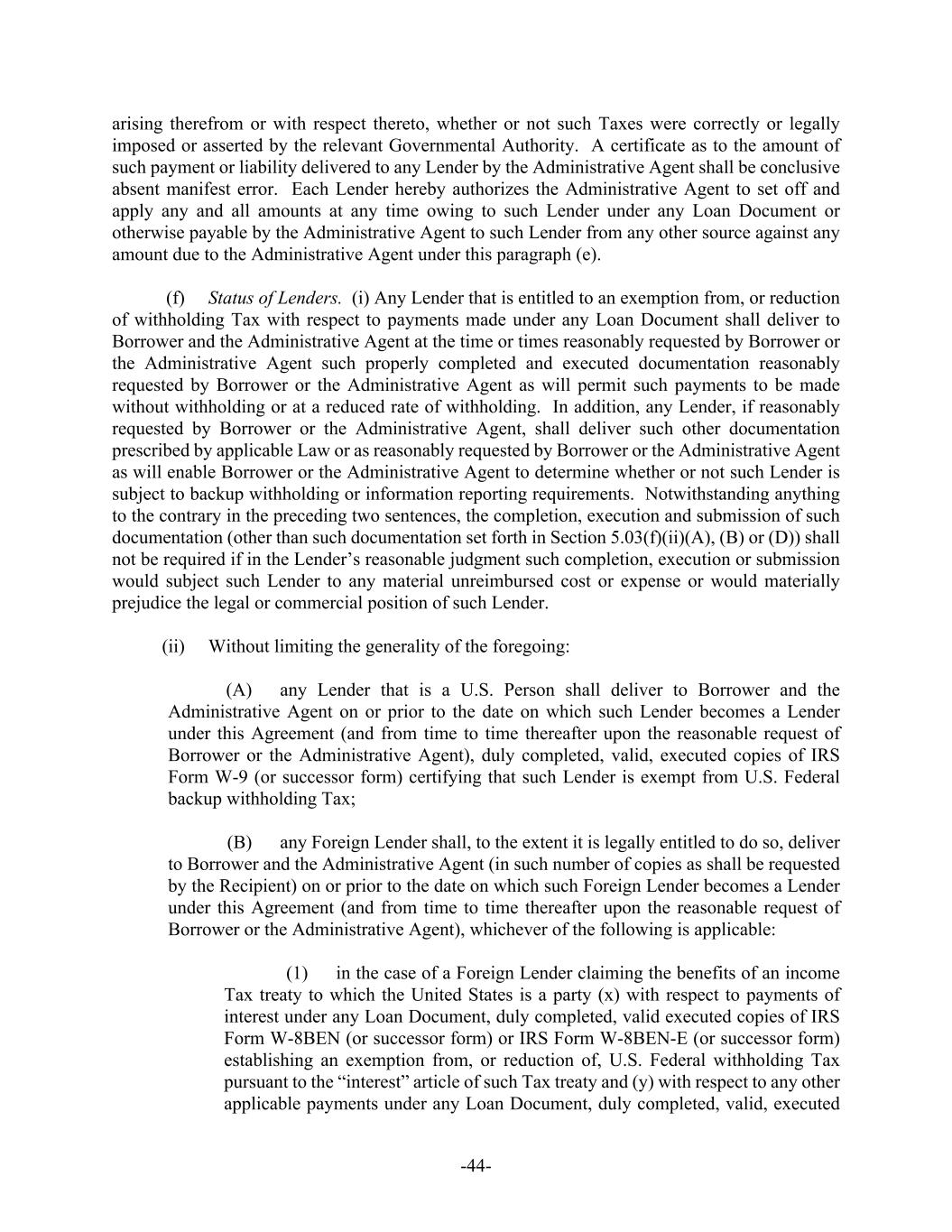 arising therefrom or with respect thereto, whether or not such Taxes were correctly or legally imposed or asserted by the relevant Governmental Authority. A certificate as to the amount of such payment or liability delivered to any Lender by the Administrative Agent shall be conclusive absent manifest error. Each Lender hereby authorizes the Administrative Agent to set off and apply any and all amounts at any time owing to such Lender under any Loan Document or otherwise payable by the Administrative Agent to such Lender from any other source against any amount due to the Administrative Agent under this paragraph (e).

(f) Status of Lenders. (i) Any Lender that is entitled to an exemption from, or reduction of withholding Tax with respect to payments made under any Loan Document shall deliver to Borrower and the Administrative Agent at the time or times reasonably requested by Borrower or the Administrative Agent such properly completed and executed documentation reasonably requested by Borrower or the Administrative Agent as will permit such payments to be made without withholding or at a reduced rate of withholding. In addition, any Lender, if reasonably requested by Borrower or the Administrative Agent, shall deliver such other documentation prescribed by applicable Law or as reasonably requested by Borrower or the Administrative Agent as will enable Borrower or the Administrative Agent to determine whether or not such Lender is subject to backup withholding or information reporting requirements. Notwithstanding anything to the contrary in the preceding two sentences, the completion, execution and submission of such documentation (other than such documentation set forth in Section 5.03(f)(ii)(A), (B) or (D)) shall not be required if in the Lender's reasonable judgment such completion, execution or submission would subject such Lender to any material unreimbursed cost or expense or would materially prejudice the legal or commercial position of such Lender.

(ii) Without limiting the generality of the foregoing:

(A) any Lender that is a U.S. Person shall deliver to Borrower and the Administrative Agent on or prior to the date on which such Lender becomes a Lender under this Agreement (and from time to time thereafter upon the reasonable request of Borrower or the Administrative Agent), duly completed, valid, executed copies of IRS Form W-9 (or successor form) certifying that such Lender is exempt from U.S. Federal backup withholding Tax;

(B) any Foreign Lender shall, to the extent it is legally entitled to do so, deliver to Borrower and the Administrative Agent (in such number of copies as shall be requested by the Recipient) on or prior to the date on which such Foreign Lender becomes a Lender under this Agreement (and from time to time thereafter upon the reasonable request of Borrower or the Administrative Agent), whichever of the following is applicable:

(1) in the case of a Foreign Lender claiming the benefits of an income Tax treaty to which the United States is a party (x) with respect to payments of interest under any Loan Document, duly completed, valid executed copies of IRS Form W-8BEN (or successor form) or IRS Form W-8BEN-E (or successor form) establishing an exemption from, or reduction of, U.S. Federal withholding Tax pursuant to the "interest" article of such Tax treaty and (y) with respect to any other applicable payments under any Loan Document, duly completed, valid, executed

-44-